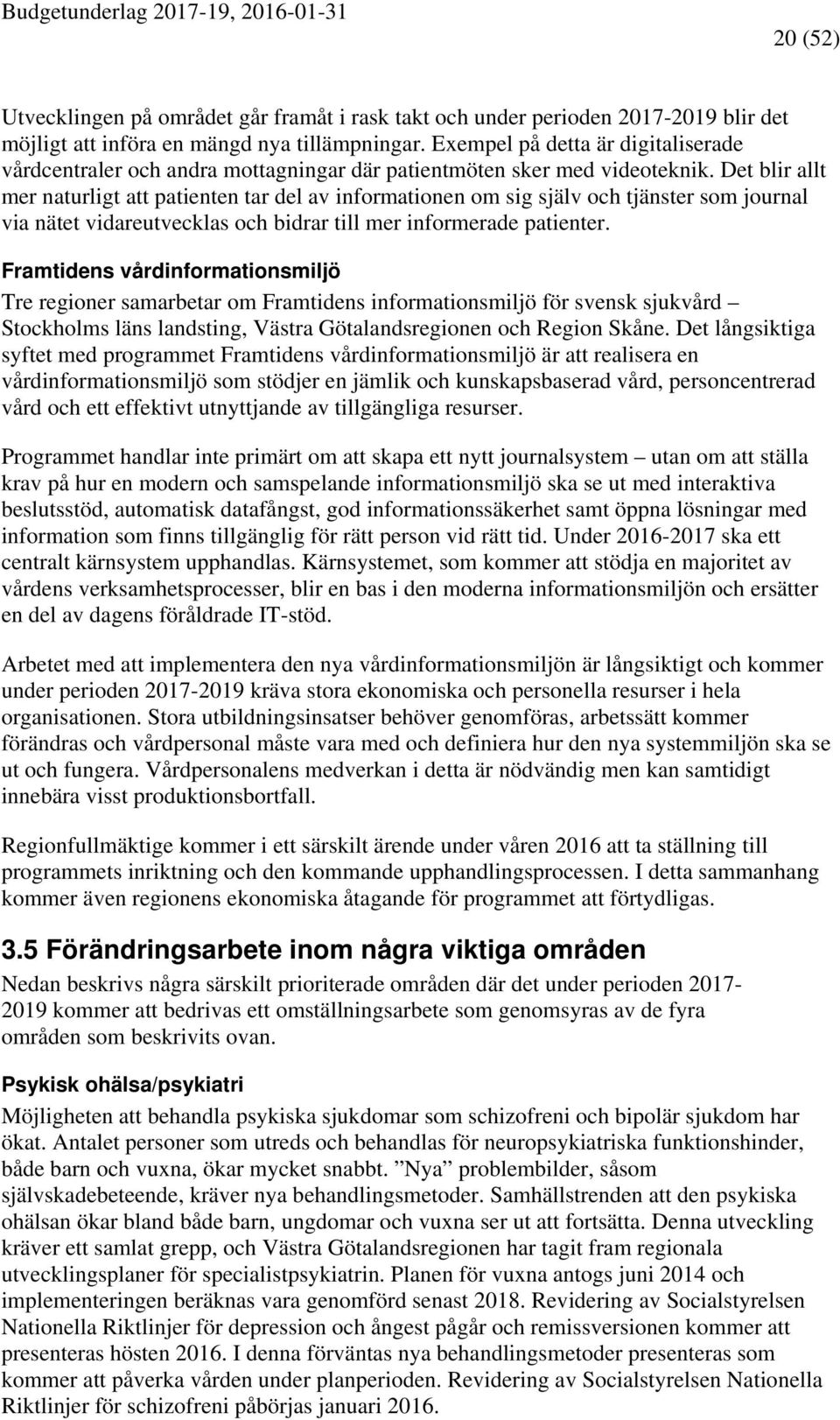 Budgetunderlag 2017-19, 2016-01-31

20 (52)

Utvecklingen på området går framåt i rask takt och under perioden 2017-2019 blir det möjligt att införa en mängd nya tillämpningar. Exempel på detta är digitaliserade vårdcentraler och andra mottagningar där patientmöten sker med videoteknik. Det blir allt mer naturligt att patienten tar del av informationen om sig själv och tjänster som journal via nätet vidareutvecklas och bidrar till mer informerade patienter.

Framtidens vårdinformationsmiljö

Tre regioner samarbetar om Framtidens informationsmiljö för svensk sjukvård – Stockholms läns landsting, Västra Götalandsregionen och Region Skåne. Det långsiktiga syftet med programmet Framtidens vårdinformationsmiljö är att realisera en vårdinformationsmiljö som stödjer en jämlik och kunskapsbaserad vård, personcentrerad vård och ett effektivt utnyttjande av tillgängliga resurser.

Programmet handlar inte primärt om att skapa ett nytt journalsystem – utan om att ställa krav på hur en modern och samspelande informationsmiljö ska se ut med interaktiva beslutsstöd, automatisk datafångst, god informationssäkerhet samt öppna lösningar med information som finns tillgänglig för rätt person vid rätt tid. Under 2016-2017 ska ett centralt kärnsystem upphandlas. Kärnsystemet, som kommer att stödja en majoritet av vårdens verksamhetsprocesser, blir en bas i den moderna informationsmiljön och ersätter en del av dagens föråldrade IT-stöd.

Arbetet med att implementera den nya vårdinformationsmiljön är långsiktigt och kommer under perioden 2017-2019 kräva stora ekonomiska och personella resurser i hela organisationen. Stora utbildningsinsatser behöver genomföras, arbetssätt kommer förändras och vårdpersonal måste vara med och definiera hur den nya systemmiljön ska se ut och fungera. Vårdpersonalens medverkan i detta är nödvändig men kan samtidigt innebära visst produktionsbortfall.

Regionfullmäktige kommer i ett särskilt ärende under våren 2016 att ta ställning till programmets inriktning och den kommande upphandlingsprocessen. I detta sammanhang kommer även regionens ekonomiska åtagande för programmet att förtydligas.

3.5 Förändringsarbete inom några viktiga områden

Nedan beskrivs några särskilt prioriterade områden där det under perioden 2017-2019 kommer att bedrivas ett omställningsarbete som genomsyras av de fyra områden som beskrivits ovan.

Psykisk ohälsa/psykiatri

Möjligheten att behandla psykiska sjukdomar som schizofreni och bipolär sjukdom har ökat. Antalet personer som utreds och behandlas för neuropsykiatriska funktionshinder, både barn och vuxna, ökar mycket snabbt. ”Nya” problembilder, såsom självskadebeteende, kräver nya behandlingsmetoder. Samhällstrenden att den psykiska ohälsan ökar bland både barn, ungdomar och vuxna ser ut att fortsätta. Denna utveckling kräver ett samlat grepp, och Västra Götalandsregionen har tagit fram regionala utvecklingsplaner för specialistpsykiatrin. Planen för vuxna antogs juni 2014 och implementeringen beräknas vara genomförd senast 2018. Revidering av Socialstyrelsen Nationella Riktlinjer för depression och ångest pågår och remissversionen kommer att presenteras hösten 2016. I denna förväntas nya behandlingsmetoder presenteras som kommer att påverka vården under planperioden. Revidering av Socialstyrelsen Nationella Riktlinjer för schizofreni påbörjas januari 2016.